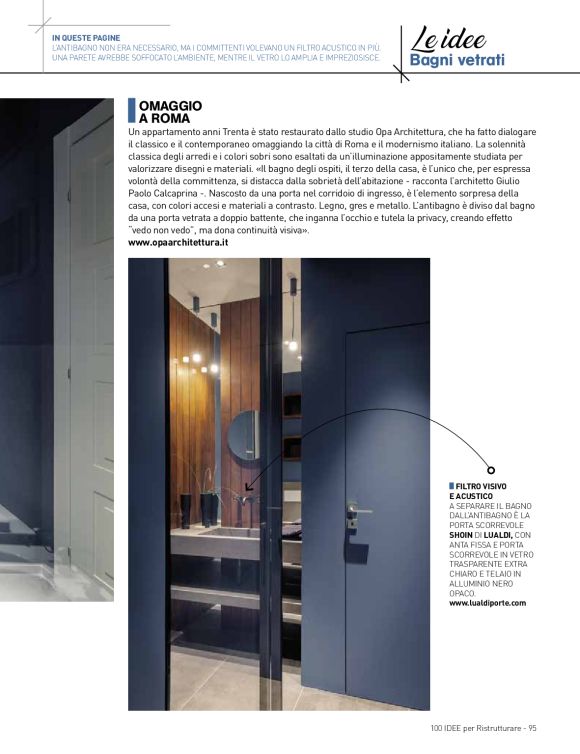 IN QUESTE PAGINE
L'ANTIBAGNO NON ERA NECESSARIO, MA I COMMITTENTI VOLEVANO UN FILTRO ACUSTICO IN PIÙ. UNA PARETE AVREBBE SOFFOCATO L'AMBIENTE, MENTRE IL VETRO LO AMPLIA E IMPREZIOSISCE.

Le idee
Bagni vetrati

OMAGGIO A ROMA

Un appartamento anni Trenta è stato restaurato dallo studio Opa Architettura, che ha fatto dialogare il classico e il contemporaneo omaggiando la città di Roma e il modernismo italiano. La solennità classica degli arredi e i colori sobri sono esaltati da un'illuminazione appositamente studiata per valorizzare disegni e materiali. «Il bagno degli ospiti, il terzo della casa, è l'unico che, per espressa volontà della committenza, si distacca dalla sobrietà dell'abitazione - racconta l'architetto Giulio Paolo Calcaprina -. Nascosto da una porta nel corridoio di ingresso, è l'elemento sorpresa della casa, con colori accesi e materiali a contrasto. Legno, gres e metallo. L'antibagno è diviso dal bagno da una porta vetrata a doppio battente, che inganna l'occhio e tutela la privacy, creando effetto "vedo non vedo", ma dona continuità visiva».
www.opaarchitettura.it

FILTRO VISIVO E ACUSTICO
A SEPARARE IL BAGNO DALL'ANTIBAGNO È LA PORTA SCORREVOLE SHOIN DI LUALDI, CON ANTA FISSA E PORTA SCORREVOLE IN VETRO TRASPARENTE EXTRA CHIARO E TELAIO IN ALLUMINIO NERO OPACO.
www.lualdiporte.com

100 IDEE per Ristrutturare - 95